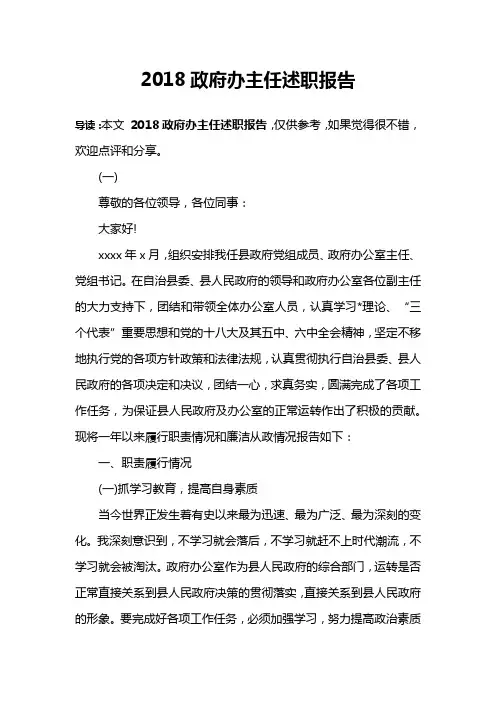 2018 政府办主任述职报告

导读：本文 2018 政府办主任述职报告，仅供参考，如果觉得很不错，欢迎点评和分享。

(一)

尊敬的各位领导，各位同事：

大家好!

xxxx 年 x 月，组织安排我任县政府党组成员、政府办公室主任、党组书记。在自治县委、县人民政府的领导和政府办公室各位副主任的大力支持下，团结和带领全体办公室人员，认真学习*理论、“三个代表”重要思想和党的十八大及其五中、六中全会精神，坚定不移地执行党的各项方针政策和法律法规，认真贯彻执行自治县委、县人民政府的各项决定和决议，团结一心，求真务实，圆满完成了各项工作任务，为保证县人民政府及办公室的正常运转作出了积极的贡献。现将一年以来履行职责情况和廉洁从政情况报告如下：

一、职责履行情况

(一)抓学习教育，提高自身素质

当今世界正发生着有史以来最为迅速、最为广泛、最为深刻的变化。我深刻意识到，不学习就会落后，不学习就赶不上时代潮流，不学习就会被淘汰。政府办公室作为县人民政府的综合部门，运转是否正常直接关系到县人民政府决策的贯彻落实，直接关系到县人民政府的形象。要完成好各项工作任务，必须加强学习，努力提高政治素质